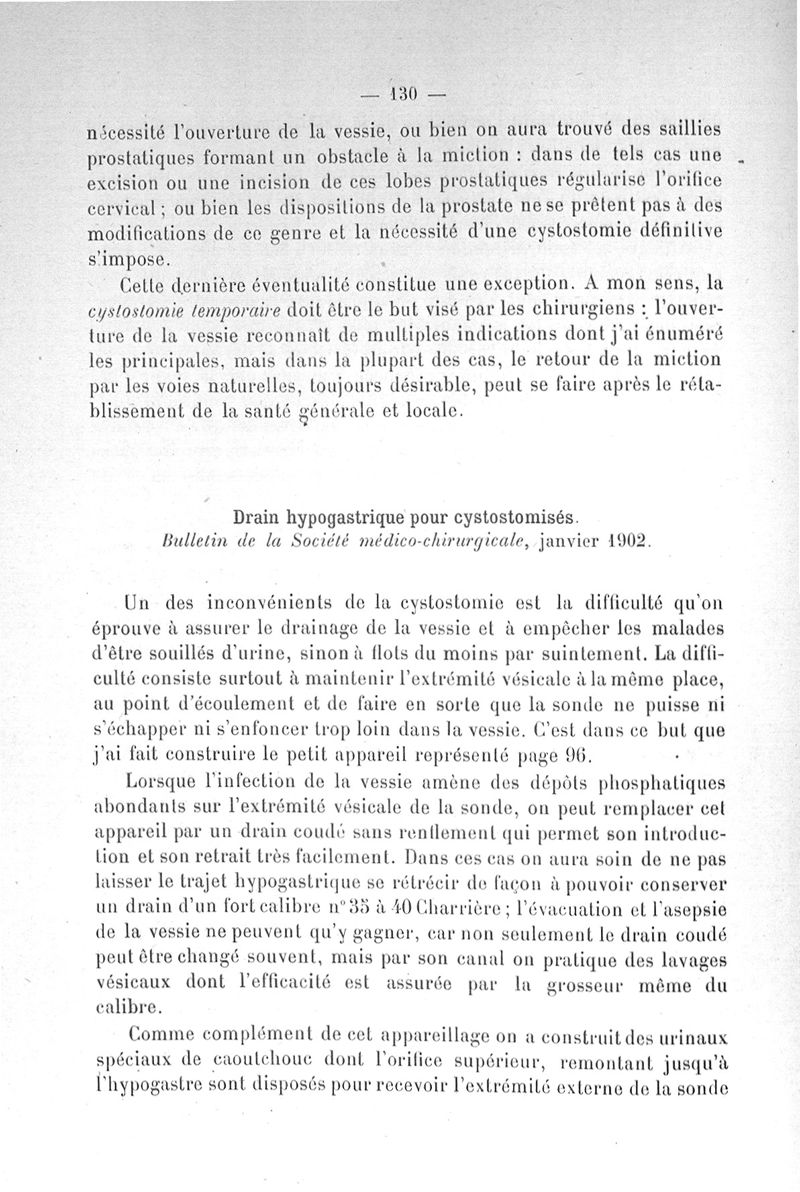 — 130 —

nécessité l'ouverture de la vessie, ou bien on aura trouvé des saillies prostatiques formant un obstacle à la miction : dans de tels cas une excision ou une incision de ces lobes prostatiques régularise l'orifice cervical ; ou bien les dispositions de la prostate ne se prêtent pas à des modifications de ce genre et la nécessité d'une cystostomie définitive s'impose.

Cette dernière éventualité constitue une exception. A mon sens, la cystostomie temporaire doit être le but visé par les chirurgiens : l'ouverture de la vessie reconnaît de multiples indications dont j'ai énuméré les principales, mais dans la plupart des cas, le retour de la miction par les voies naturelles, toujours désirable, peut se faire après le rétablissement de la santé générale et locale.

Drain hypogastrique pour cystostomisés.
Bulletin de la Société médico-chirurgicale, janvier 1902.

Un des inconvénients de la cystostomie est la difficulté qu'on éprouve à assurer le drainage de la vessie et à empêcher les malades d'être souillés d'urine, sinon à flots du moins par suintement. La difficulté consiste surtout à maintenir l'extrémité vésicale à la même place, au point d'écoulement et de faire en sorte que la sonde ne puisse ni s'échapper ni s'enfoncer trop loin dans la vessie. C'est dans ce but que j'ai fait construire le petit appareil représenté page 96.

Lorsque l'infection de la vessie amène des dépôts phosphatiques abondants sur l'extrémité vésicale de la sonde, on peut remplacer cet appareil par un drain coudé sans renflement qui permet son introduction et son retrait très facilement. Dans ces cas on aura soin de ne pas laisser le trajet hypogastrique se rétrécir de façon à pouvoir conserver un drain d'un fort calibre n° 35 à 40 Charrière ; l'évacuation et l'asepsie de la vessie ne peuvent qu'y gagner, car non seulement le drain coudé peut être changé souvent, mais par son canal on pratique des lavages vésicaux dont l'efficacité est assurée par la grosseur même du calibre.

Comme complément de cet appareillage on a construit des urinaux spéciaux de caoutchouc dont l'orifice supérieur, remontant jusqu'à l'hypogastre sont disposés pour recevoir l'extrémité externe de la sonde